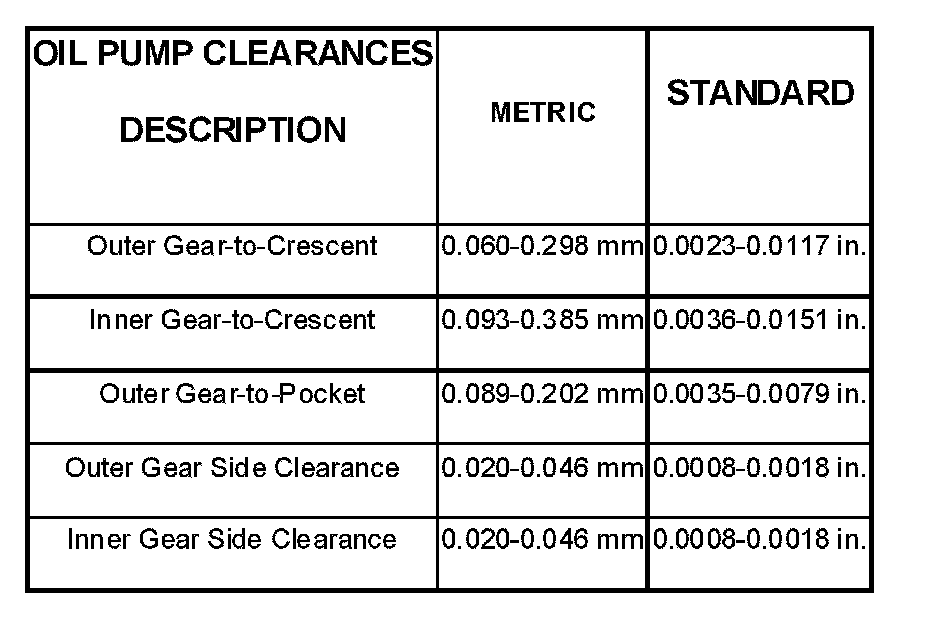 | OIL PUMP CLEARANCES DESCRIPTION | METRIC | STANDARD |
|---|---|---|
| Outer Gear-to-Crescent | 0.060-0.298 mm | 0.0023-0.0117 in. |
| Inner Gear-to-Crescent | 0.093-0.385 mm | 0.0036-0.0151 in. |
| Outer Gear-to-Pocket | 0.089-0.202 mm | 0.0035-0.0079 in. |
| Outer Gear Side Clearance | 0.020-0.046 mm | 0.0008-0.0018 in. |
| Inner Gear Side Clearance | 0.020-0.046 mm | 0.0008-0.0018 in. |